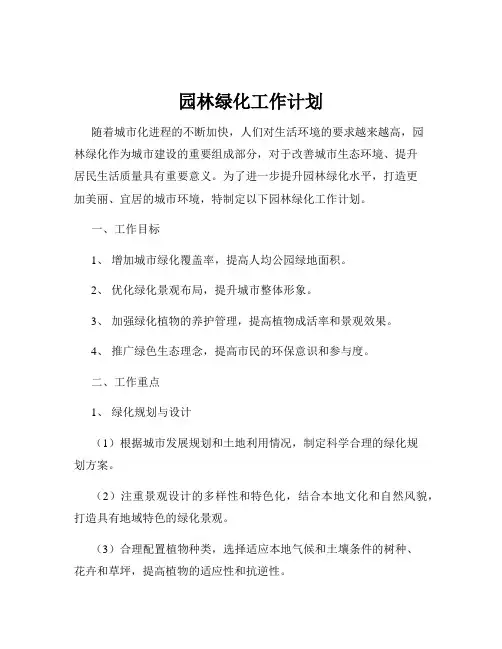 园林绿化工作计划

随着城市化进程的不断加快，人们对生活环境的要求越来越高，园林绿化作为城市建设的重要组成部分，对于改善城市生态环境、提升居民生活质量具有重要意义。为了进一步提升园林绿化水平，打造更加美丽、宜居的城市环境，特制定以下园林绿化工作计划。

一、工作目标

1、增加城市绿化覆盖率，提高人均公园绿地面积。

2、优化绿化景观布局，提升城市整体形象。

3、加强绿化植物的养护管理，提高植物成活率和景观效果。

4、推广绿色生态理念，提高市民的环保意识和参与度。

二、工作重点

1、绿化规划与设计

（1）根据城市发展规划和土地利用情况，制定科学合理的绿化规划方案。

（2）注重景观设计的多样性和特色化，结合本地文化和自然风貌，打造具有地域特色的绿化景观。

（3）合理配置植物种类，选择适应本地气候和土壤条件的树种、花卉和草坪，提高植物的适应性和抗逆性。